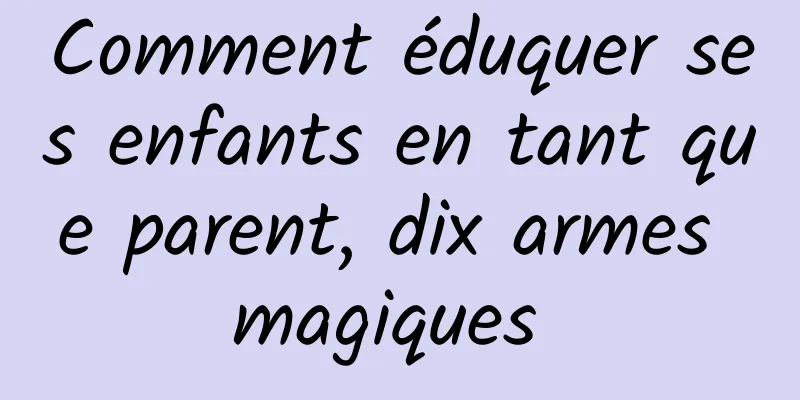 Comment éduquer ses enfants en tant que parent, dix armes magiques